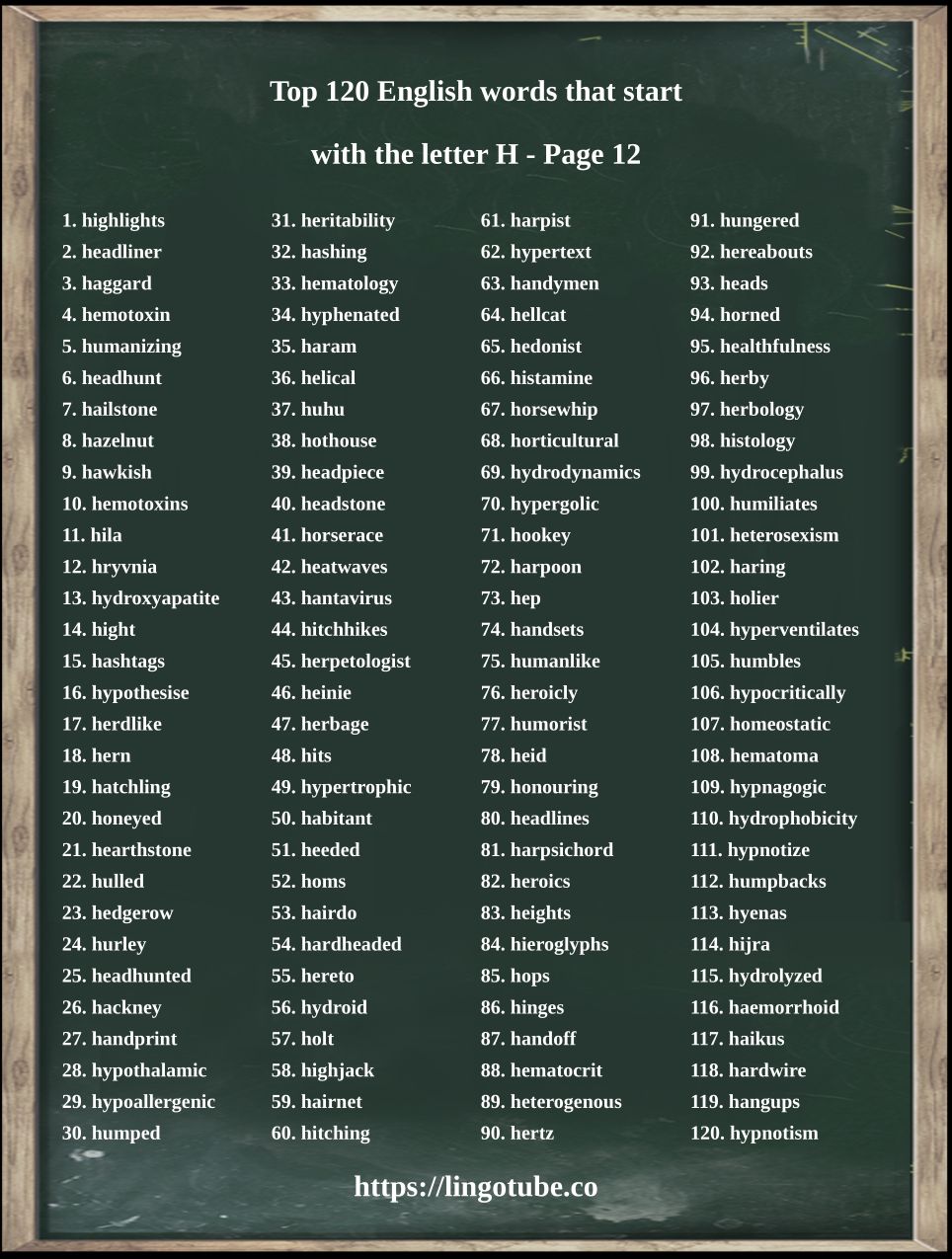 Top 120 English words that start with the letter H - Page 12

1. highlights
2. headliner
3. haggard
4. hemotoxin
5. humanizing
6. headhunt
7. hailstone
8. hazelnut
9. hawkish
10. hemotoxins
11. hila
12. hryvnia
13. hydroxyapatite
14. hight
15. hashtags
16. hypothesise
17. herdlike
18. hern
19. hatchling
20. honeyed
21. hearthstone
22. hulled
23. hedgerow
24. hurley
25. headhunted
26. hackney
27. handprint
28. hypothalamic
29. hypoallergenic
30. humped

31. heritability
32. hashing
33. hematology
34. hyphenated
35. haram
36. helical
37. huhu
38. hothouse
39. headpiece
40. headstone
41. horserace
42. heatwaves
43. hantavirus
44. hitchhikes
45. herpetologist
46. heinie
47. herbage
48. hits
49. hypertrophic
50. habitant
51. heeded
52. homs
53. hairdo
54. hardheaded
55. hereto
56. hydroid
57. holt
58. highjack
59. hairnet
60. hitching

61. harpist
62. hypertext
63. handymen
64. hellcat
65. hedonist
66. histamine
67. horsewhip
68. horticultural
69. hydrodynamics
70. hypergolic
71. hookey
72. harpoon
73. hep
74. handsets
75. humanlike
76. heroicly
77. humorist
78. heid
79. honouring
80. headlines
81. harpsichord
82. heroics
83. heights
84. hieroglyphs
85. hops
86. hinges
87. handoff
88. hematocrit
89. heterogenous
90. hertz

91. hungered
92. hereabouts
93. heads
94. horned
95. healthfulness
96. herby
97. herbology
98. histology
99. hydrocephalus
100. humiliates
101. heterosexism
102. haring
103. holier
104. hyperventilates
105. humbles
106. hypocritically
107. homeostatic
108. hematoma
109. hypnagogic
110. hydrophobicity
111. hypnotize
112. humpbacks
113. hyenas
114. hijra
115. hydrolyzed
116. haemorrhoid
117. haikus
118. hardwire
119. hangups
120. hypnotism

https://lingotube.co